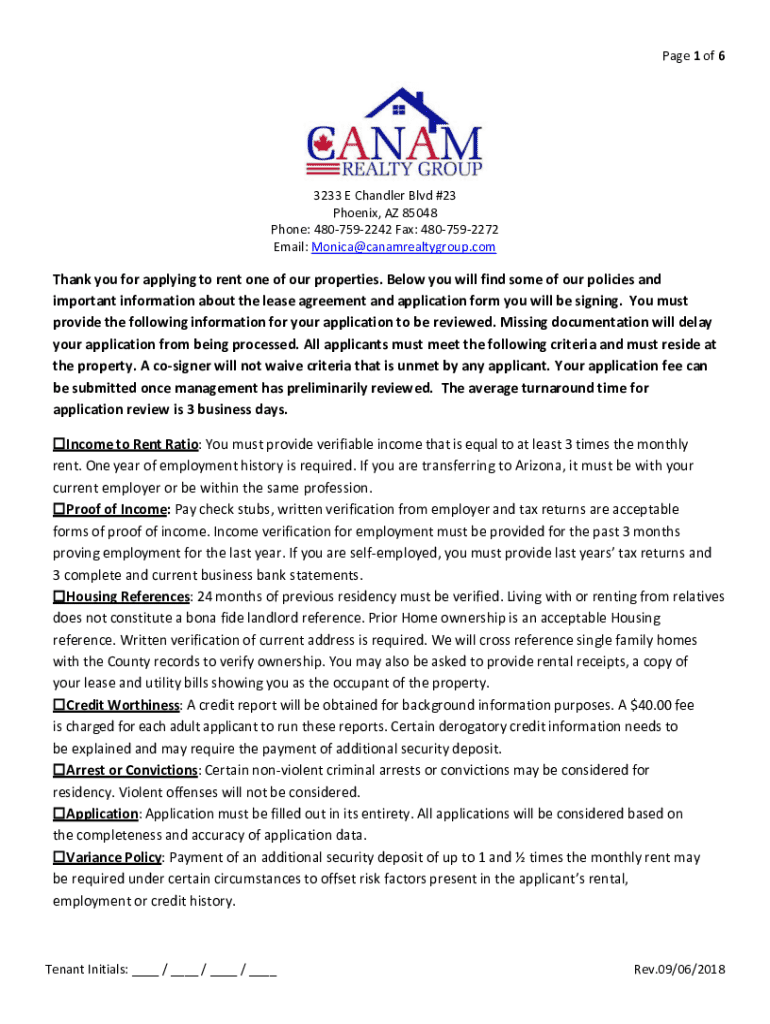 Page 1 of 6

CANAM
REALTY GROUP

3233 E Chandler Blvd #23
Phoenix, AZ 85048
Phone: 480-759-2242 Fax: 480-759-2272
Email: Monica@canamrealtygroup.com

Thank you for applying to rent one of our properties. Below you will find some of our policies and important information about the lease agreement and application form you will be signing. You must provide the following information for your application to be reviewed. Missing documentation will delay your application from being processed. All applicants must meet the following criteria and must reside at the property. A co-signer will not waive criteria that is unmet by any applicant. Your application fee can be submitted once management has preliminarily reviewed. The average turnaround time for application review is 3 business days.

☐Income to Rent Ratio: You must provide verifiable income that is equal to at least 3 times the monthly rent. One year of employment history is required. If you are transferring to Arizona, it must be with your current employer or be within the same profession.
☐Proof of Income: Pay check stubs, written verification from employer and tax returns are acceptable forms of proof of income. Income verification for employment must be provided for the past 3 months proving employment for the last year. If you are self-employed, you must provide last years' tax returns and 3 complete and current business bank statements.
☐Housing References: 24 months of previous residency must be verified. Living with or renting from relatives does not constitute a bona fide landlord reference. Prior Home ownership is an acceptable Housing reference. Written verification of current address is required. We will cross reference single family homes with the County records to verify ownership. You may also be asked to provide rental receipts, a copy of your lease and utility bills showing you as the occupant of the property.
☐Credit Worthiness: A credit report will be obtained for background information purposes. A $40.00 fee is charged for each adult applicant to run these reports. Certain derogatory credit information needs to be explained and may require the payment of additional security deposit.
☐Arrest or Convictions: Certain non-violent criminal arrests or convictions may be considered for residency. Violent offenses will not be considered.
☐Application: Application must be filled out in its entirety. All applications will be considered based on the completeness and accuracy of application data.
☐Variance Policy: Payment of an additional security deposit of up to 1 and ½ times the monthly rent may be required under certain circumstances to offset risk factors present in the applicant's rental, employment or credit history.

Tenant Initials: ____ / ____ / ____ / ____

Rev.09/06/2018